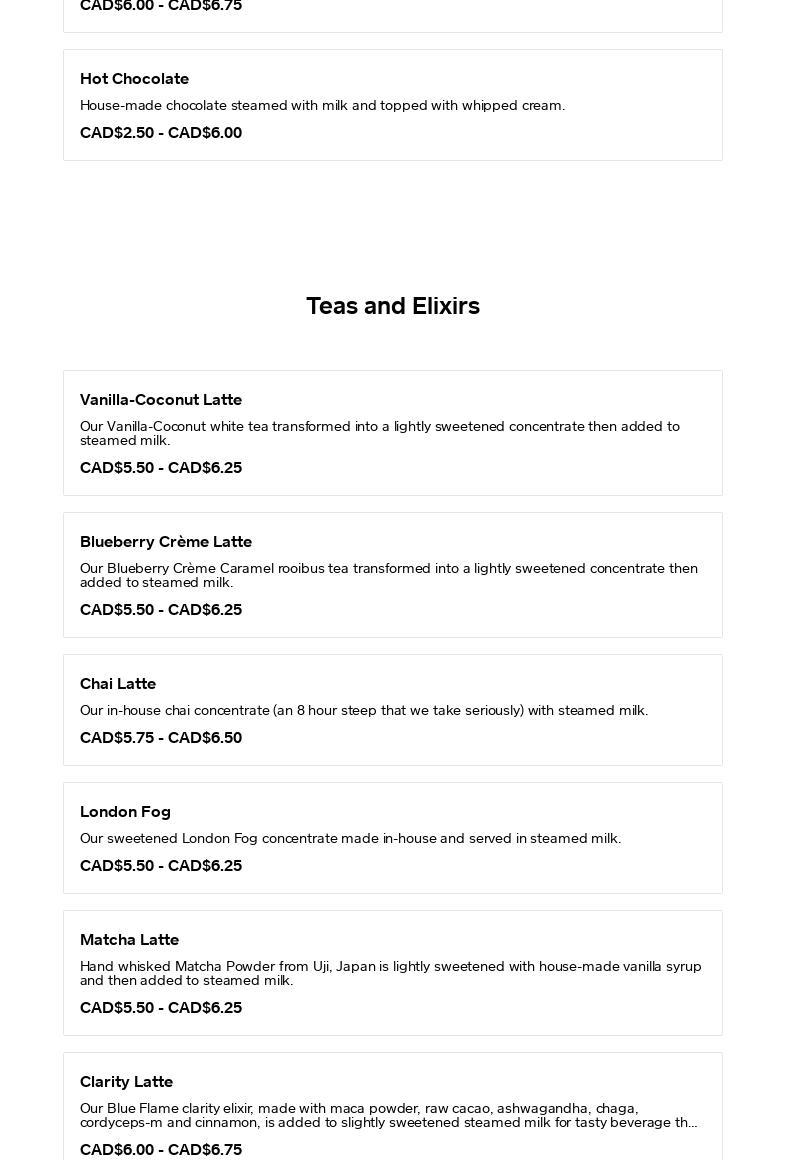 CAD$6.00 - CAD$6.75

Hot Chocolate

House-made chocolate steamed with milk and topped with whipped cream.

CAD$2.50 - CAD$6.00

Teas and Elixirs

Vanilla-Coconut Latte

Our Vanilla-Coconut white tea transformed into a lightly sweetened concentrate then added to steamed milk.

CAD$5.50 - CAD$6.25

Blueberry Crème Latte

Our Blueberry Crème Caramel rooibus tea transformed into a lightly sweetened concentrate then added to steamed milk.

CAD$5.50 - CAD$6.25

Chai Latte

Our in-house chai concentrate (an 8 hour steep that we take seriously) with steamed milk.

CAD$5.75 - CAD$6.50

London Fog

Our sweetened London Fog concentrate made in-house and served in steamed milk.

CAD$5.50 - CAD$6.25

Matcha Latte

Hand whisked Matcha Powder from Uji, Japan is lightly sweetened with house-made vanilla syrup and then added to steamed milk.

CAD$5.50 - CAD$6.25

Clarity Latte

Our Blue Flame clarity elixir, made with maca powder, raw cacao, ashwagandha, chaga, cordyceps-m and cinnamon, is added to slightly sweetened steamed milk for tasty beverage th...

CAD$6.00 - CAD$6.75